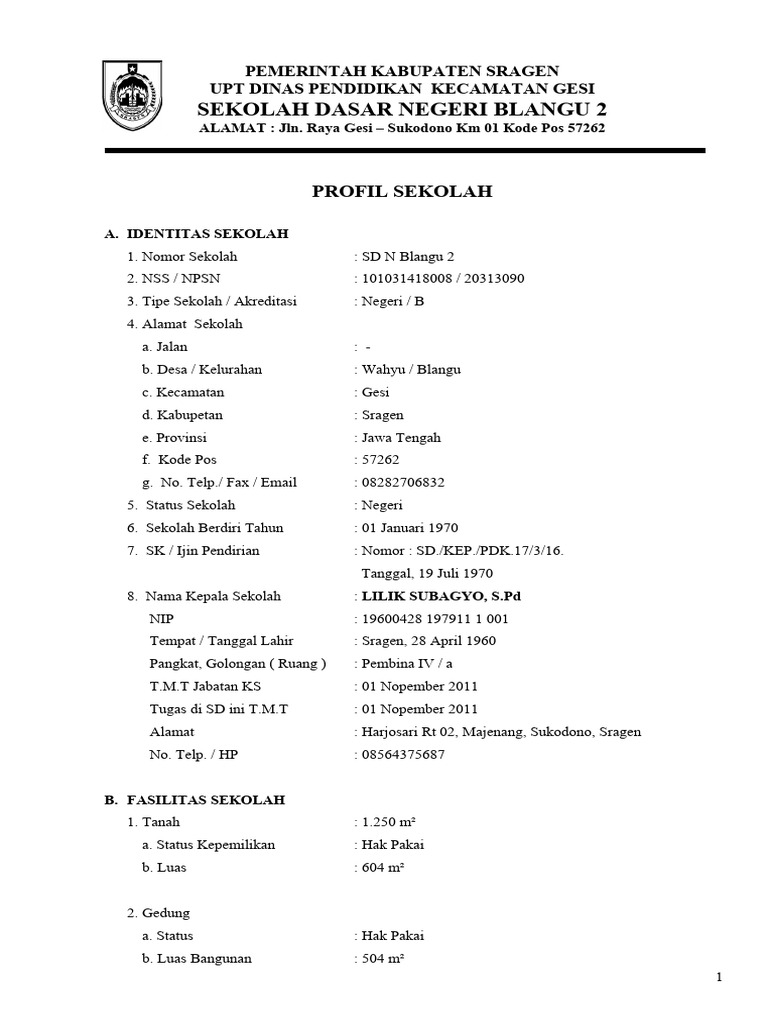 PEMERINTAH KABUPATEN SRAGEN
UPT DINAS PENDIDIKAN KECAMATAN GESI
SEKOLAH DASAR NEGERI BLANGU 2
ALAMAT : Jln. Raya Gesi – Sukodono Km 01 Kode Pos 57262

PROFIL SEKOLAH

A. IDENTITAS SEKOLAH
1. Nomor Sekolah : SD N Blangu 2
2. NSS / NPSN : 101031418008 / 20313090
3. Tipe Sekolah / Akreditasi : Negeri / B
4. Alamat Sekolah
a. Jalan : -
b. Desa / Kelurahan : Wahyu / Blangu
c. Kecamatan : Gesi
d. Kabupetan : Sragen
e. Provinsi : Jawa Tengah
f. Kode Pos : 57262
g. No. Telp./ Fax / Email : 08282706832
5. Status Sekolah : Negeri
6. Sekolah Berdiri Tahun : 01 Januari 1970
7. SK / Ijin Pendirian : Nomor : SD./KEP./PDK.17/3/16.
Tanggal, 19 Juli 1970
8. Nama Kepala Sekolah : LILIK SUBAGYO, S.Pd
NIP : 19600428 197911 1 001
Tempat / Tanggal Lahir : Sragen, 28 April 1960
Pangkat, Golongan ( Ruang ) : Pembina IV / a
T.M.T Jabatan KS : 01 Nopember 2011
Tugas di SD ini T.M.T : 01 Nopember 2011
Alamat : Harjosari Rt 02, Majenang, Sukodono, Sragen
No. Telp. / HP : 08564375687

B. FASILITAS SEKOLAH
1. Tanah : 1.250 m²
a. Status Kepemilikan : Hak Pakai
b. Luas : 604 m²

2. Gedung
a. Status : Hak Pakai
b. Luas Bangunan : 504 m²

1